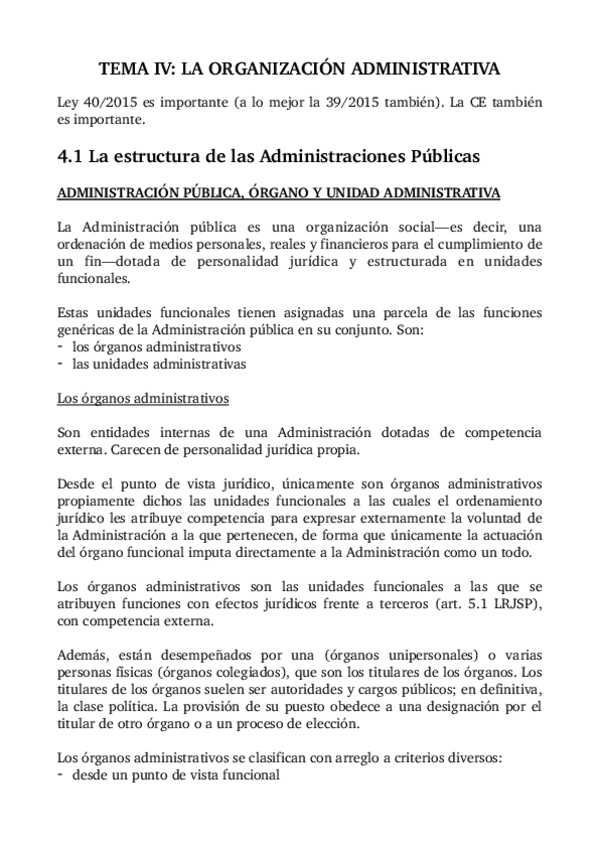 TEMA IV: LA ORGANIZACIÓN ADMINISTRATIVA

Ley 40/2015 es importante (a lo mejor la 39/2015 también). La CE también es importante.

4.1 La estructura de las Administraciones Públicas

ADMINISTRACIÓN PÚBLICA, ÓRGANO Y UNIDAD ADMINISTRATIVA

La Administración pública es una organización social—es decir, una ordenación de medios personales, reales y financieros para el cumplimiento de un fin—dotada de personalidad jurídica y estructurada en unidades funcionales.

Estas unidades funcionales tienen asignadas una parcela de las funciones genéricas de la Administración pública en su conjunto. Son:
- los órganos administrativos
- las unidades administrativas

Los órganos administrativos

Son entidades internas de una Administración dotadas de competencia externa. Carecen de personalidad jurídica propia.

Desde el punto de vista jurídico, únicamente son órganos administrativos propiamente dichos las unidades funcionales a las cuales el ordenamiento jurídico les atribuye competencia para expresar externamente la voluntad de la Administración a la que pertenecen, de forma que únicamente la actuación del órgano funcional imputa directamente a la Administración como un todo.

Los órganos administrativos son las unidades funcionales a las que se atribuyen funciones con efectos jurídicos frente a terceros (art. 5.1 LRJSP), con competencia externa.

Además, están desempeñados por una (órganos unipersonales) o varias personas físicas (órganos colegiados), que son los titulares de los órganos. Los titulares de los órganos suelen ser autoridades y cargos públicos; en definitiva, la clase política. La provisión de su puesto obedece a una designación por el titular de otro órgano o a un proceso de elección.

Los órganos administrativos se clasifican con arreglo a criterios diversos:
- desde un punto de vista funcional